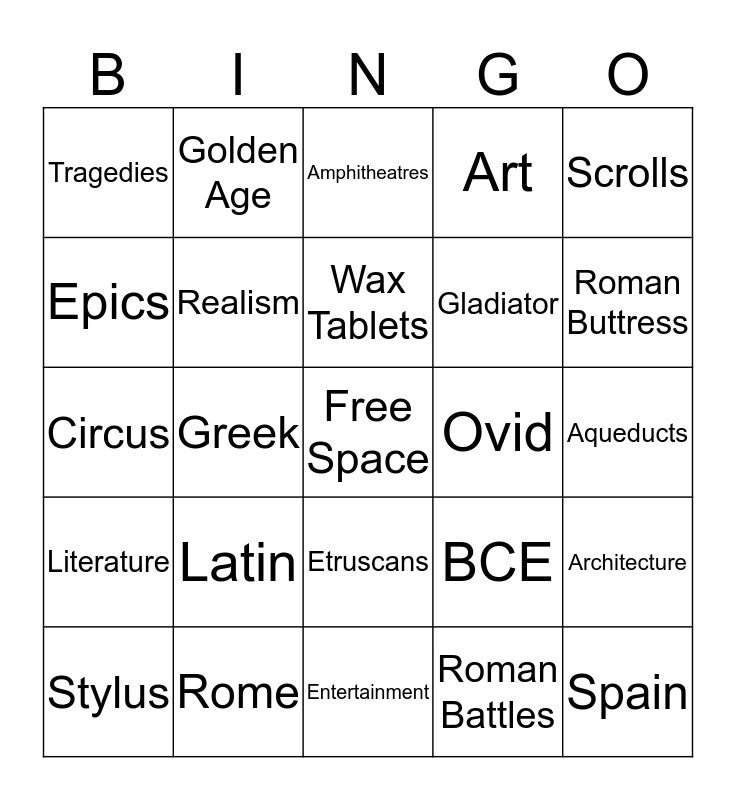 | B | I | N | G | O |
|---|---|---|---|---|
| Tragedies | Golden Age | Amphitheatres | Art | Scrolls |
| Epics | Realism | Wax Tablets | Gladiator | Roman Buttress |
| Circus | Greek | Free Space | Ovid | Aqueducts |
| Literature | Latin | Etruscans | BCE | Architecture |
| Stylus | Rome | Entertainment | Roman Battles | Spain |